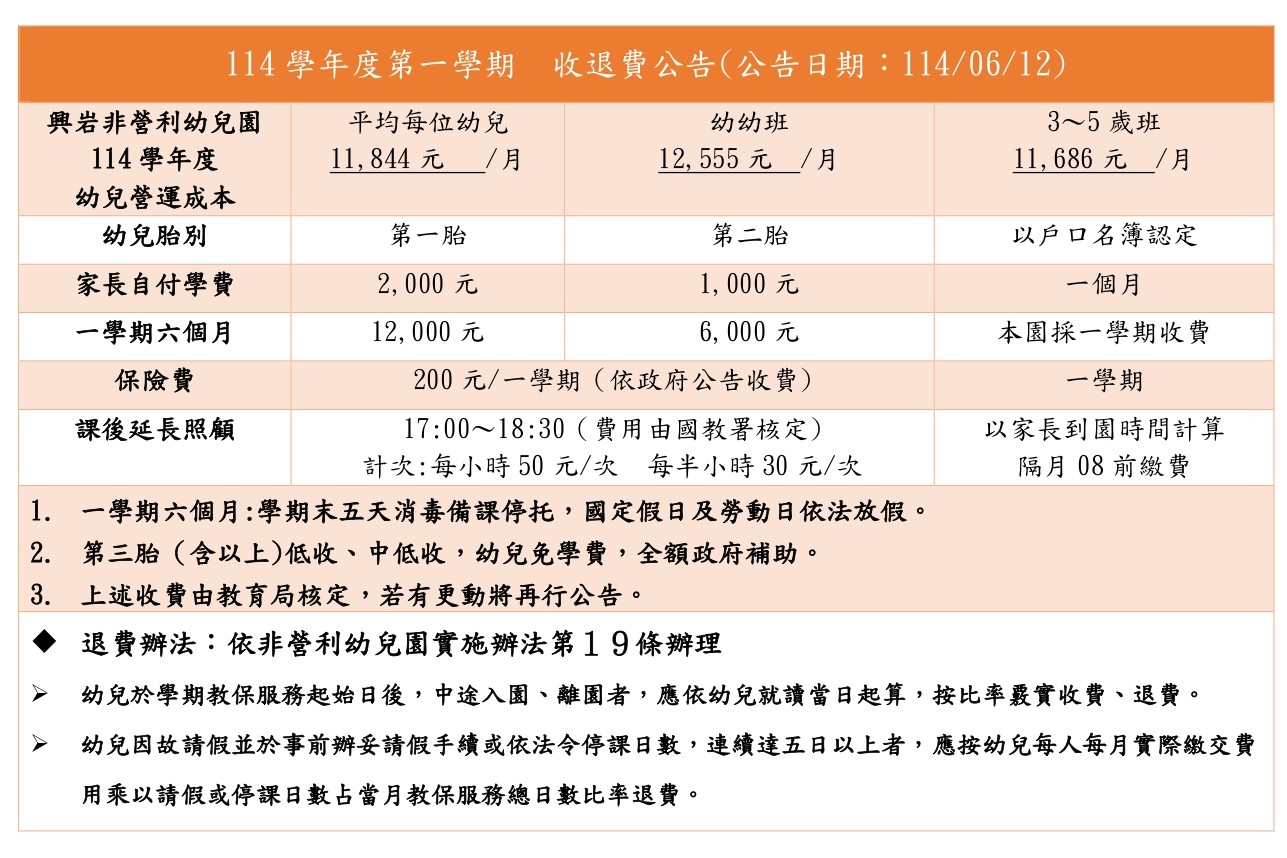 114 學年度第一學期　收退費公告(公告日期：114/06/12)

| 興岩非營利幼兒園 114 學年度 幼兒營運成本 | 平均每位幼兒 11,844 元　/月 | 幼幼班 12,555 元　/月 | 3～5 歲班 11,686 元　/月 |
|---|---|---|---|
| 幼兒胎別 | 第一胎 | 第二胎 | 以戶口名簿認定 |
| 家長自付學費 | 2,000 元 | 1,000 元 | 一個月 |
| 一學期六個月 | 12,000 元 | 6,000 元 | 本園採一學期收費 |
| 保險費 | 200 元/一學期（依政府公告收費） | | 一學期 |
| 課後延長照顧 | 17:00～18:30（費用由國教署核定） 計次:每小時 50 元/次　每半小時 30 元/次 | | 以家長到園時間計算 隔月 08 前繳費 |

1. 一學期六個月:學期末五天消毒備課停托，國定假日及勞動日依法放假。
2. 第三胎（含以上)低收、中低收，幼兒免學費，全額政府補助。
3. 上述收費由教育局核定，若有更動將再行公告。

◆ 退費辦法：依非營利幼兒園實施辦法第１９條辦理

➢ 幼兒於學期教保服務起始日後，中途入園、離園者，應依幼兒就讀當日起算，按比率覈實收費、退費。

➢ 幼兒因故請假並於事前辦妥請假手續或依法令停課日數，連續達五日以上者，應按幼兒每人每月實際繳交費用乘以請假或停課日數占當月教保服務總日數比率退費。